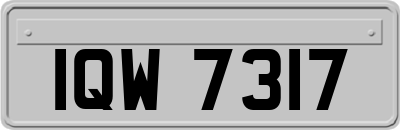 IQW 7317